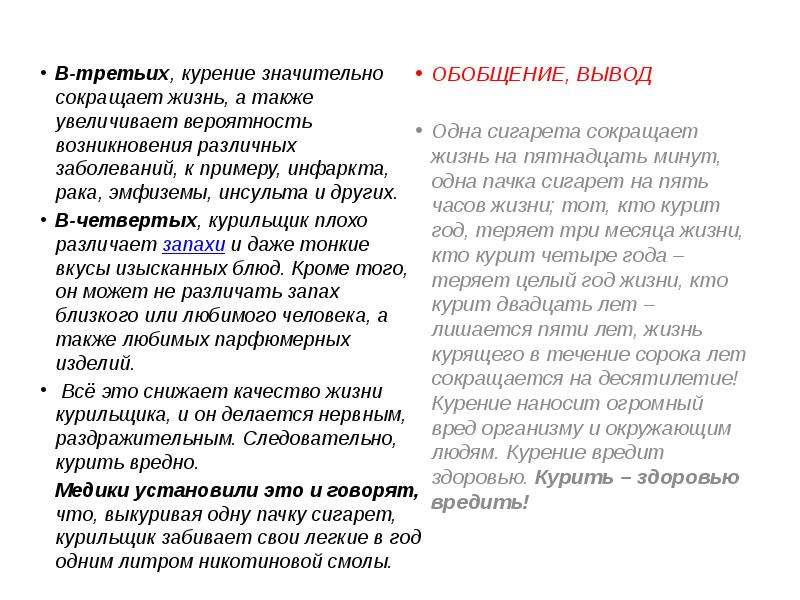 • В-третьих, курение значительно сокращает жизнь, а также увеличивает вероятность возникновения различных заболеваний, к примеру, инфаркта, рака, эмфиземы, инсульта и других.

• В-четвертых, курильщик плохо различает запахи и даже тонкие вкусы изысканных блюд. Кроме того, он может не различать запах близкого или любимого человека, а также любимых парфюмерных изделий.

• Всё это снижает качество жизни курильщика, и он делается нервным, раздражительным. Следовательно, курить вредно.

Медики установили это и говорят, что, выкуривая одну пачку сигарет, курильщик забивает свои легкие в год одним литром никотиновой смолы.

• ОБОБЩЕНИЕ, ВЫВОД

• Одна сигарета сокращает жизнь на пятнадцать минут, одна пачка сигарет на пять часов жизни; тот, кто курит год, теряет три месяца жизни, кто курит четыре года – теряет целый год жизни, кто курит двадцать лет – лишается пяти лет, жизнь курящего в течение сорока лет сокращается на десятилетие! Курение наносит огромный вред организму и окружающим людям. Курение вредит здоровью. Курить – здоровью вредить!